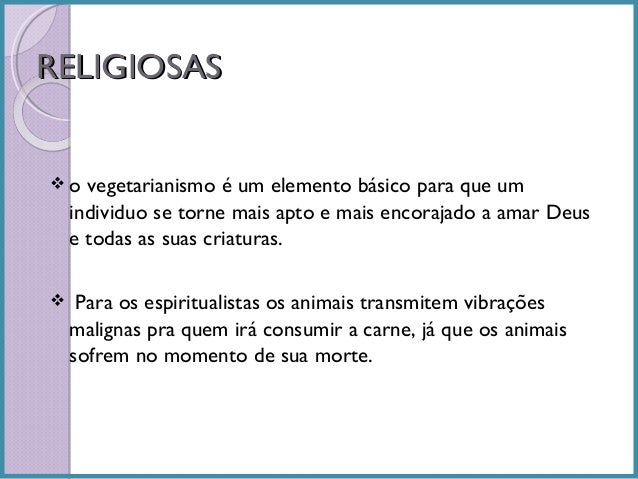 RELIGIOSAS

❖ o vegetarianismo é um elemento básico para que um individuo se torne mais apto e mais encorajado a amar Deus e todas as suas criaturas.

❖ Para os espiritualistas os animais transmitem vibrações malignas pra quem irá consumir a carne, já que os animais sofrem no momento de sua morte.